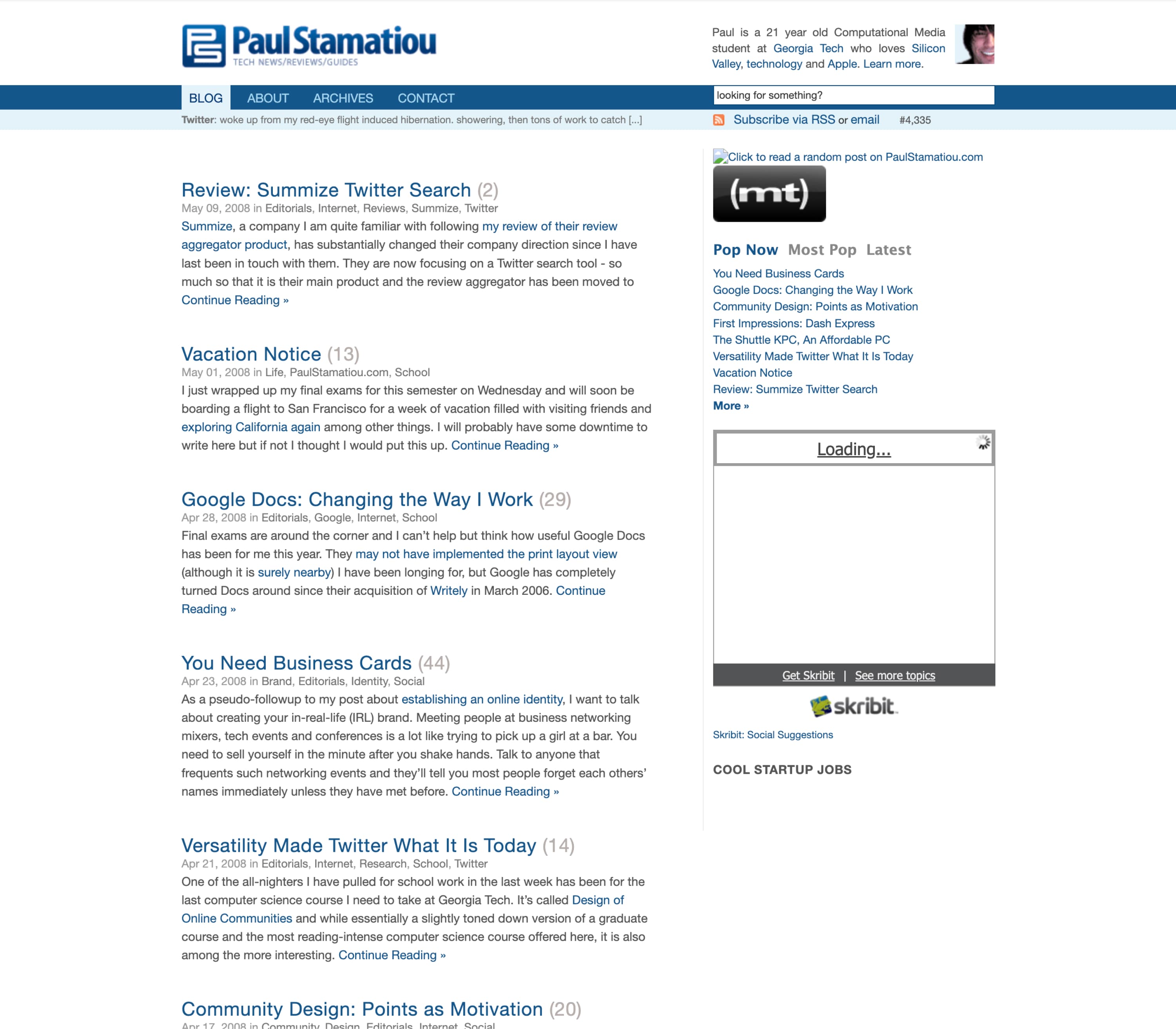 PaulStamatiou
TECH NEWS/REVIEWS/GUIDES

Paul is a 21 year old Computational Media student at Georgia Tech who loves Silicon Valley, technology and Apple. Learn more.

BLOG ABOUT ARCHIVES CONTACT

looking for something?

Twitter: woke up from my red-eye flight induced hibernation. showering, then tons of work to catch [...]

Subscribe via RSS or email #4,335

Review: Summize Twitter Search (2)
May 09, 2008 in Editorials, Internet, Reviews, Summize, Twitter
Summize, a company I am quite familiar with following my review of their review aggregator product, has substantially changed their company direction since I have last been in touch with them. They are now focusing on a Twitter search tool - so much so that it is their main product and the review aggregator has been moved to Continue Reading »

Vacation Notice (13)
May 01, 2008 in Life, PaulStamatiou.com, School
I just wrapped up my final exams for this semester on Wednesday and will soon be boarding a flight to San Francisco for a week of vacation filled with visiting friends and exploring California again among other things. I will probably have some downtime to write here but if not I thought I would put this up. Continue Reading »

Google Docs: Changing the Way I Work (29)
Apr 28, 2008 in Editorials, Google, Internet, School
Final exams are around the corner and I can't help but think how useful Google Docs has been for me this year. They may not have implemented the print layout view (although it is surely nearby) I have been longing for, but Google has completely turned Docs around since their acquisition of Writely in March 2006. Continue Reading »

You Need Business Cards (44)
Apr 23, 2008 in Brand, Editorials, Identity, Social
As a pseudo-followup to my post about establishing an online identity, I want to talk about creating your in-real-life (IRL) brand. Meeting people at business networking mixers, tech events and conferences is a lot like trying to pick up a girl at a bar. You need to sell yourself in the minute after you shake hands. Talk to anyone that frequents such networking events and they'll tell you most people forget each others' names immediately unless they have met before. Continue Reading »

Versatility Made Twitter What It Is Today (14)
Apr 21, 2008 in Editorials, Internet, Research, School, Twitter
One of the all-nighters I have pulled for school work in the last week has been for the last computer science course I need to take at Georgia Tech. It's called Design of Online Communities and while essentially a slightly toned down version of a graduate course and the most reading-intense computer science course offered here, it is also among the more interesting. Continue Reading »

Community Design: Points as Motivation (20)
Apr 17, 2008 in Community, Design, Editorials, Internet, Social

Click to read a random post on PaulStamatiou.com
(mt)

Pop Now Most Pop Latest
You Need Business Cards
Google Docs: Changing the Way I Work
Community Design: Points as Motivation
First Impressions: Dash Express
The Shuttle KPC, An Affordable PC
Versatility Made Twitter What It Is Today
Vacation Notice
Review: Summize Twitter Search
More »

Loading...

Get Skribit | See more topics

skribit

Skribit: Social Suggestions

COOL STARTUP JOBS